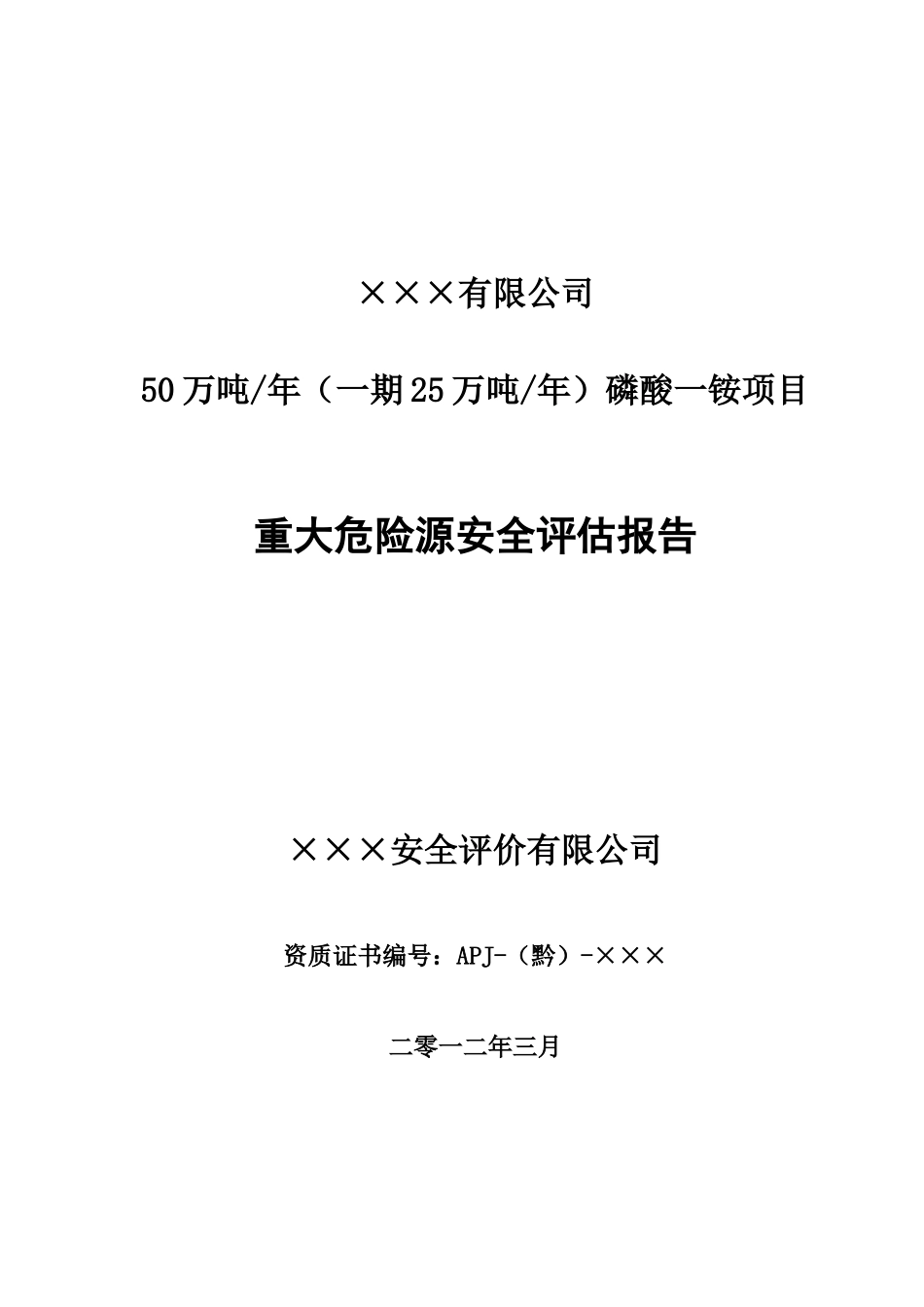 ×××有限公司

50万吨/年（一期25万吨/年）磷酸一铵项目

重大危险源安全评估报告

×××安全评价有限公司

资质证书编号：APJ-（黔）-×××

二零一二年三月